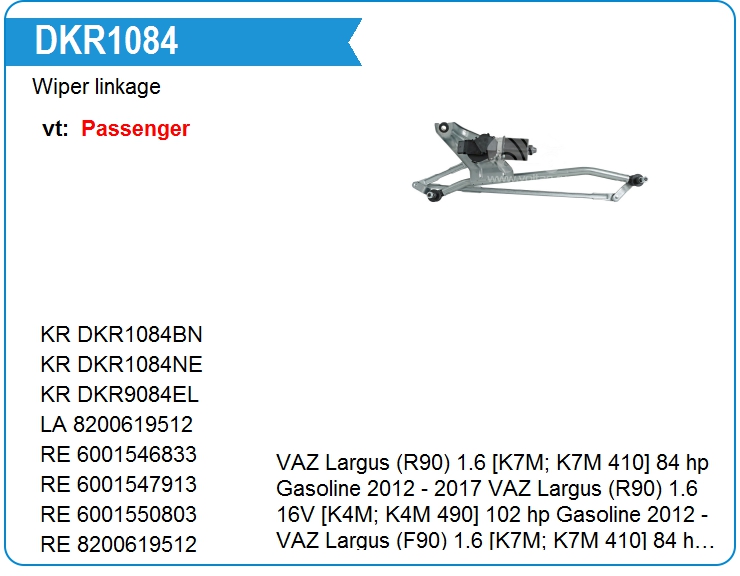 DKR1084

Wiper linkage

vt: Passenger

KR DKR1084BN
KR DKR1084NE
KR DKR9084EL
LA 8200619512
RE 6001546833
RE 6001547913
RE 6001550803
RE 8200619512

VAZ Largus (R90) 1.6 [K7M; K7M 410] 84 hp Gasoline 2012 - 2017 VAZ Largus (R90) 1.6 16V [K4M; K4M 490] 102 hp Gasoline 2012 - VAZ Largus (F90) 1.6 [K7M; K7M 410] 84 h...